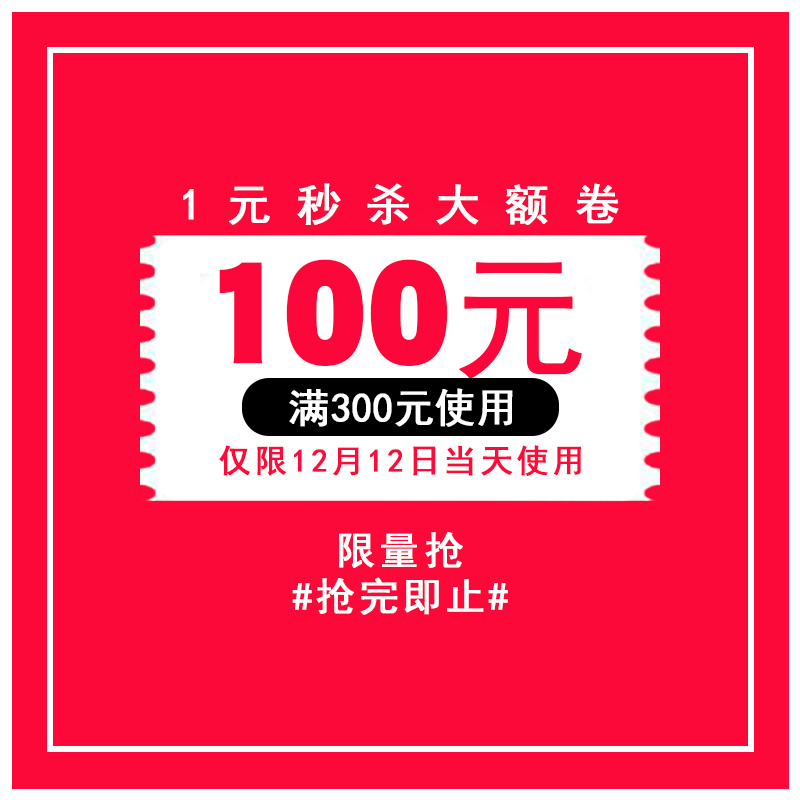 1元秒杀大额卷

100元

满300元使用

仅限12月12日当天使用

限量抢

#抢完即止#